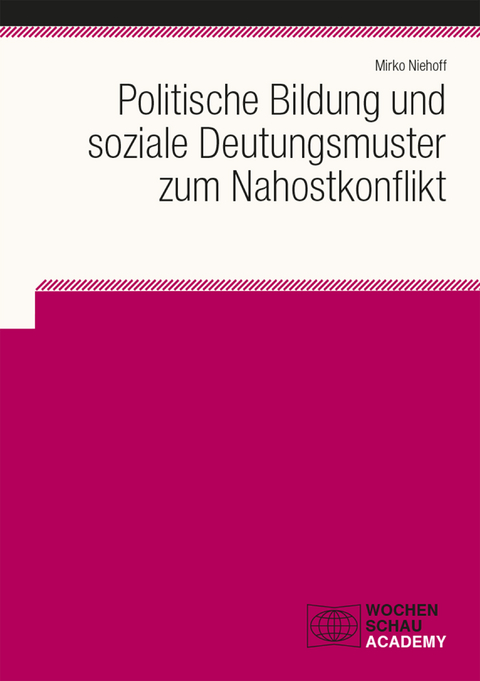 Mirko Niehoff

Politische Bildung und soziale Deutungsmuster zum Nahostkonflikt

WOCHEN
SCHAU
ACADEMY